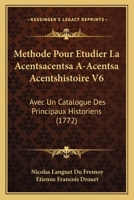 KESSINGER'S LEGACY REPRINTS

Methode Pour Etudier La Acentsacentsa A-Acentsa Acentshistoire V6

Avec Un Catalogue Des Principaux Historiens (1772)

Nicolas Languet Du Fresnoy
Etienne Francois Drouet